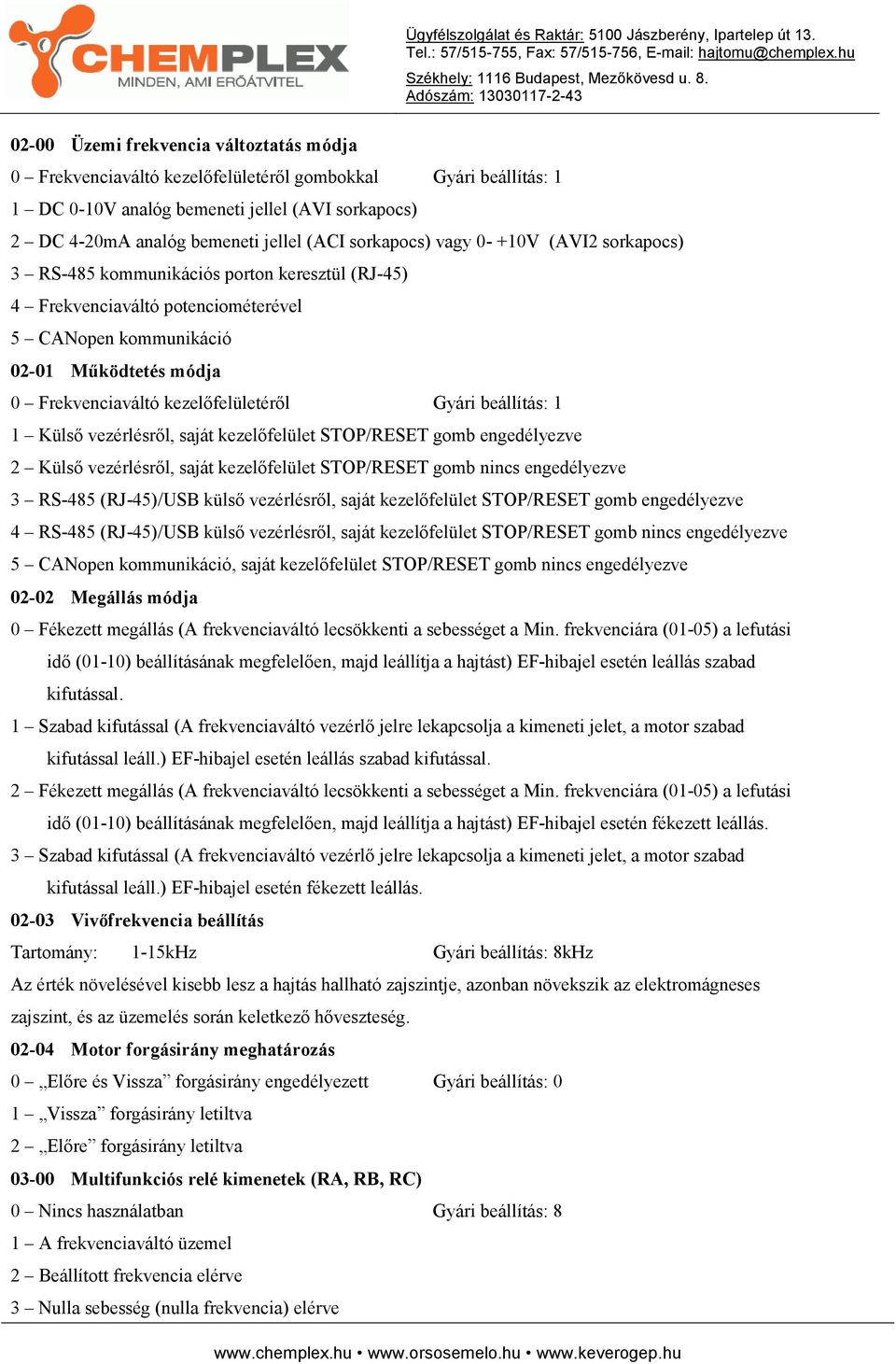 CHEMPLEX
MINDEN, AMI ERŐÁTVITEL

Ügyfélszolgálat és Raktár: 5100 Jászberény, Ipartelep út 13.
Tel.: 57/515-755, Fax: 57/515-756, E-mail: hajtomu@chemplex.hu
Székhely: 1116 Budapest, Mezőkövesd u. 8.
Adószám: 13030117-2-43

02-00 Üzemi frekvencia változtatás módja
0 – Frekvenciaváltó kezelőfelületéről gombokkal Gyári beállítás: 1
1 – DC 0-10V analóg bemeneti jellel (AVI sorkapocs)
2 – DC 4-20mA analóg bemeneti jellel (ACI sorkapocs) vagy 0- +10V (AVI2 sorkapocs)
3 – RS-485 kommunikációs porton keresztül (RJ-45)
4 – Frekvenciaváltó potenciométerével
5 – CANopen kommunikáció
02-01 Működtetés módja
0 – Frekvenciaváltó kezelőfelületéről Gyári beállítás: 1
1 – Külső vezérlésről, saját kezelőfelület STOP/RESET gomb engedélyezve
2 – Külső vezérlésről, saját kezelőfelület STOP/RESET gomb nincs engedélyezve
3 – RS-485 (RJ-45)/USB külső vezérlésről, saját kezelőfelület STOP/RESET gomb engedélyezve
4 – RS-485 (RJ-45)/USB külső vezérlésről, saját kezelőfelület STOP/RESET gomb nincs engedélyezve
5 – CANopen kommunikáció, saját kezelőfelület STOP/RESET gomb nincs engedélyezve
02-02 Megállás módja
0 – Fékezett megállás (A frekvenciaváltó lecsökkenti a sebességet a Min. frekvenciára (01-05) a lefutási idő (01-10) beállításának megfelelően, majd leállítja a hajtást) EF-hibajel esetén leállás szabad kifutással.
1 – Szabad kifutással (A frekvenciaváltó vezérlő jelre lekapcsolja a kimeneti jelet, a motor szabad kifutással leáll.) EF-hibajel esetén leállás szabad kifutással.
2 – Fékezett megállás (A frekvenciaváltó lecsökkenti a sebességet a Min. frekvenciára (01-05) a lefutási idő (01-10) beállításának megfelelően, majd leállítja a hajtást) EF-hibajel esetén fékezett leállás.
3 – Szabad kifutással (A frekvenciaváltó vezérlő jelre lekapcsolja a kimeneti jelet, a motor szabad kifutással leáll.) EF-hibajel esetén fékezett leállás.
02-03 Vivőfrekvencia beállítás
Tartomány: 1-15kHz Gyári beállítás: 8kHz
Az érték növelésével kisebb lesz a hajtás hallható zajszintje, azonban növekszik az elektromágneses zajszint, és az üzemelés során keletkező hőveszteség.
02-04 Motor forgásirány meghatározás
0 – „Előre és Vissza” forgásirány engedélyezett Gyári beállítás: 0
1 – „Vissza” forgásirány letiltva
2 – „Előre” forgásirány letiltva
03-00 Multifunkciós relé kimenetek (RA, RB, RC)
0 – Nincs használatban Gyári beállítás: 8
1 – A frekvenciaváltó üzemel
2 – Beállított frekvencia elérve
3 – Nulla sebesség (nulla frekvencia) elérve

www.chemplex.hu • www.orsosemelo.hu • www.keverogep.hu